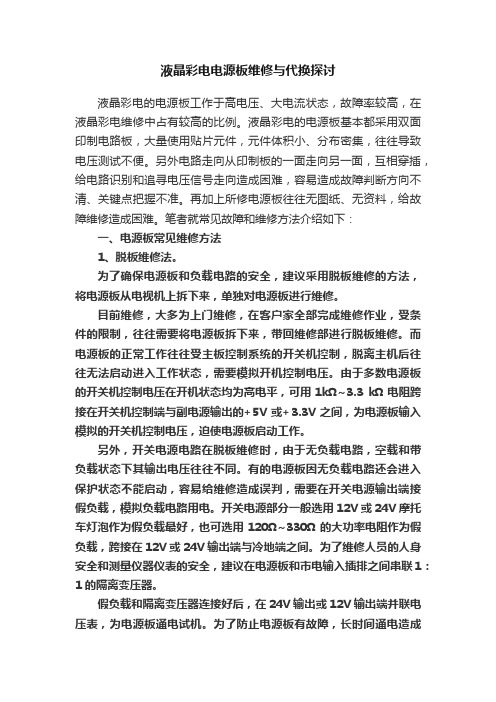 液晶彩电电源板维修与代换探讨

液晶彩电的电源板工作于高电压、大电流状态，故障率较高，在液晶彩电维修中占有较高的比例。液晶彩电的电源板基本都采用双面印制电路板，大量使用贴片元件，元件体积小、分布密集，往往导致电压测试不便。另外电路走向从印制板的一面走向另一面，互相穿插，给电路识别和追寻电压信号走向造成困难，容易造成故障判断方向不清、关键点把握不准。再加上所修电源板往往无图纸、无资料，给故障维修造成困难。笔者就常见故障和维修方法介绍如下：

一、电源板常见维修方法

1、脱板维修法。

为了确保电源板和负载电路的安全，建议采用脱板维修的方法，将电源板从电视机上拆下来，单独对电源板进行维修。

目前维修，大多为上门维修，在客户家全部完成维修作业，受条件的限制，往往需要将电源板拆下来，带回维修部进行脱板维修。而电源板的正常工作往往受主板控制系统的开关机控制，脱离主机后往往无法启动进入工作状态，需要模拟开机控制电压。由于多数电源板的开关机控制电压在开机状态均为高电平，可用 1kΩ~3.3 kΩ 电阻跨接在开关机控制端与副电源输出的+5V 或+3.3V 之间，为电源板输入模拟的开关机控制电压，迫使电源板启动工作。

另外，开关电源电路在脱板维修时，由于无负载电路，空载和带负载状态下其输出电压往往不同。有的电源板因无负载电路还会进入保护状态不能启动，容易给维修造成误判，需要在开关电源输出端接假负载，模拟负载电路用电。开关电源部分一般选用 12V 或 24V 摩托车灯泡作为假负载最好，也可选用 120Ω~330Ω 的大功率电阻作为假负载，跨接在 12V 或 24V 输出端与冷地端之间。为了维修人员的人身安全和测量仪器仪表的安全，建议在电源板和市电输入插排之间串联 1：1 的隔离变压器。

假负载和隔离变压器连接好后，在 24V 输出或 12V 输出端并联电压表，为电源板通电试机。为了防止电源板有故障，长时间通电造成